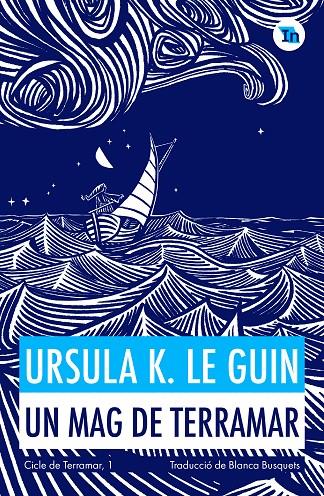 In

URSULA K. LE GUIN

UN MAG DE TERRAMAR

Cicle de Terramar, 1

Traducció de Blanca Busquets